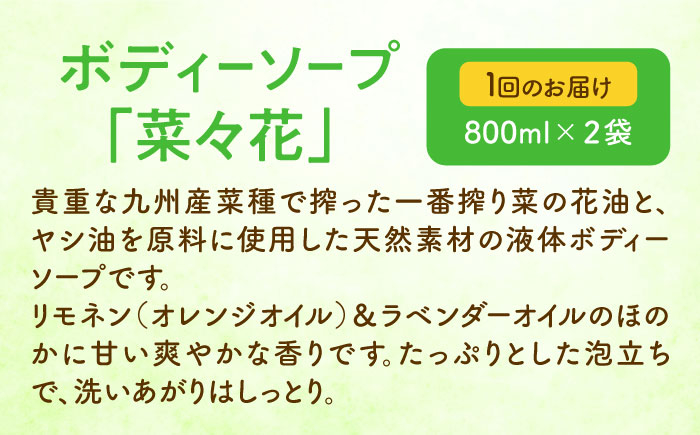 ボディーソープ
「菜々花」

1回のお届け
800ml × 2袋

貴重な九州産菜種で搾った一番搾り菜の花油と、ヤシ油を原料に使用した天然素材の液体ボディーソープです。
リモネン（オレンジオイル）＆ラベンダーオイルのほのかに甘い爽やかな香りです。たっぷりとした泡立ちで、洗いあがりはしっとり。